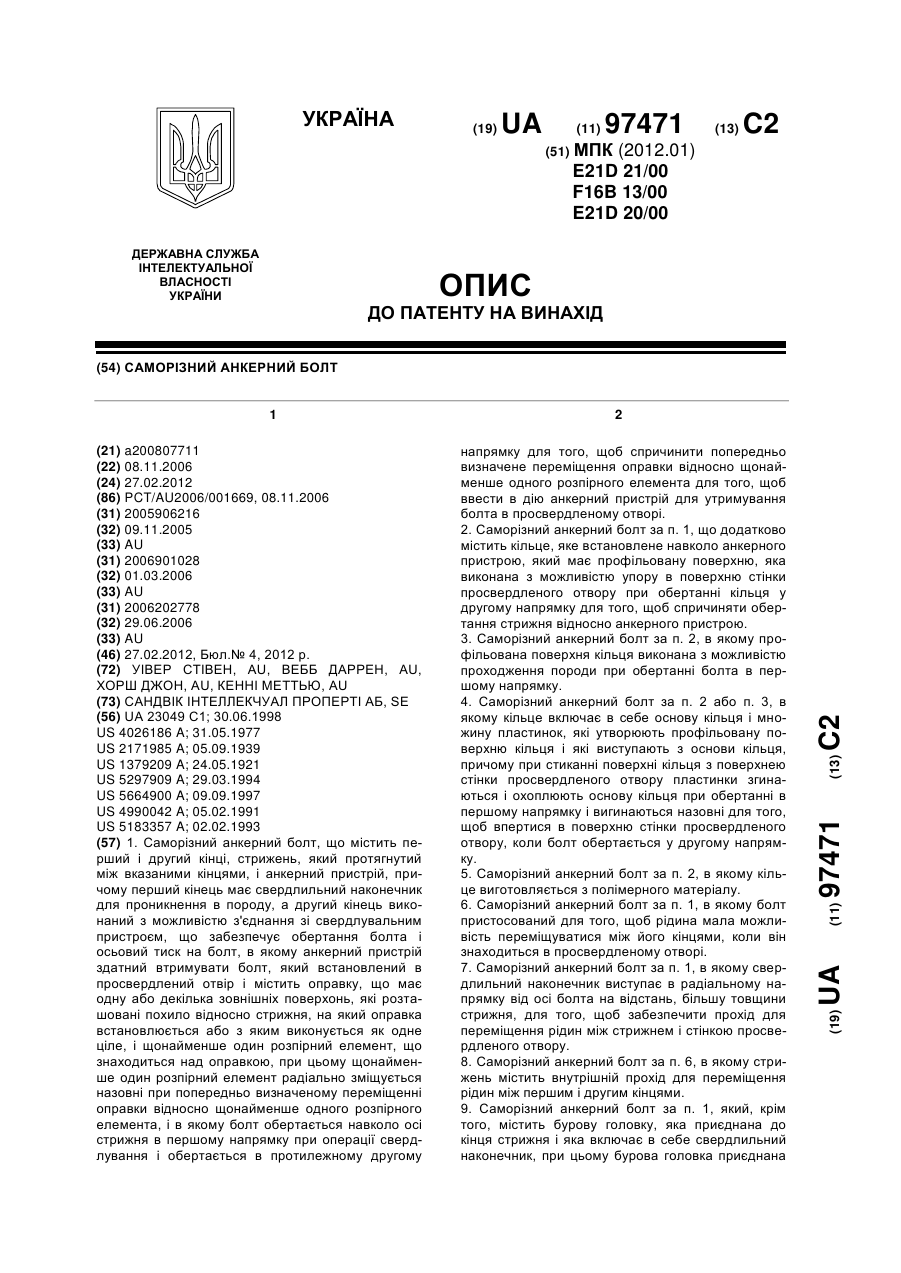 УКРАЇНА

(19) UA (11) 97471 (13) C2

(51) МПК (2012.01)
E21D 21/00
F16B 13/00
E21D 20/00

ДЕРЖАВНА СЛУЖБА ІНТЕЛЕКТУАЛЬНОЇ ВЛАСНОСТІ УКРАЇНИ

ОПИС
ДО ПАТЕНТУ НА ВИНАХІД

(54) САМОРІЗНИЙ АНКЕРНИЙ БОЛТ

1

(21) a200807711
(22) 08.11.2006
(24) 27.02.2012
(86) PCT/AU2006/001669, 08.11.2006
(31) 2005906216
(32) 09.11.2005
(33) AU
(31) 2006901028
(32) 01.03.2006
(33) AU
(31) 2006202778
(32) 29.06.2006
(33) AU
(46) 27.02.2012, Бюл.№ 4, 2012 р.
(72) УІВЕР СТІВЕН, AU, ВЕББ ДАРРЕН, AU, ХОРШ ДЖОН, AU, КЕННІ МЕТТЬЮ, AU
(73) САНДВІК ІНТЕЛЛЕКЧУАЛ ПРОПЕРТІ АБ, SE
(56) UA 23049 C1; 30.06.1998
US 4026186 A; 31.05.1977
US 2171985 A; 05.09.1939
US 1379209 A; 24.05.1921
US 5297909 A; 29.03.1994
US 5664900 A; 09.09.1997
US 4990042 A; 05.02.1991
US 5183357 A; 02.02.1993
(57) 1. Саморізний анкерний болт, що містить перший і другий кінці, стрижень, який протягнутий між вказаними кінцями, і анкерний пристрій, причому перший кінець має свердлильний наконечник для проникнення в породу, а другий кінець виконаний з можливістю з'єднання зі свердлувальним пристроєм, що забезпечує обертання болта і осьовий тиск на болт, в якому анкерний пристрій здатний втримувати болт, який встановлений в просвердлений отвір і містить оправку, що має одну або декілька зовнішніх поверхонь, які розташовані похило відносно стрижня, на який оправка встановлюється або з яким виконується як одне ціле, і щонайменше один розпірний елемент, що знаходиться над оправкою, при цьому щонайменше один розпірний елемент радіально зміщується назовні при попередньо визначеному переміщенні оправки відносно щонайменше одного розпірного елемента, і в якому болт обертається навколо осі стрижня в першому напрямку при операції свердлування і обертається в протилежному другому

2

напрямку для того, щоб спричинити попередньо визначене переміщення оправки відносно щонайменше одного розпірного елемента для того, щоб ввести в дію анкерний пристрій для утримування болта в просвердленому отворі.
2. Саморізний анкерний болт за п. 1, що додатково містить кільце, яке встановлене навколо анкерного пристрою, який має профільовану поверхню, яка виконана з можливістю упору в поверхню стінки просвердленого отвору при обертанні кільця у другому напрямку для того, щоб спричиняти обертання стрижня відносно анкерного пристрою.
3. Саморізний анкерний болт за п. 2, в якому профільована поверхня кільця виконана з можливістю проходження породи при обертанні болта в першому напрямку.
4. Саморізний анкерний болт за п. 2 або п. 3, в якому кільце включає в себе основу кільця і множину пластинок, які утворюють профільовану поверхню кільця і які виступають з основи кільця, причому при стиканні поверхні кільця з поверхнею стінки просвердленого отвору пластинки згинаються і охоплюють основу кільця при обертанні в першому напрямку і вигинаються назовні для того, щоб впертися в поверхню стінки просвердленого отвору, коли болт обертається у другому напрямку.
5. Саморізний анкерний болт за п. 2, в якому кільце виготовляється з полімерного матеріалу.
6. Саморізний анкерний болт за п. 1, в якому болт пристосований для того, щоб рідина мала можливість переміщуватися між його кінцями, коли він знаходиться в просвердленому отворі.
7. Саморізний анкерний болт за п. 1, в якому свердлильний наконечник виступає в радіальному напрямку від осі болта на відстань, більшу товщини стрижня, для того, щоб забезпечити прохід для переміщення рідин між стрижнем і стінкою просвердленого отвору.
8. Саморізний анкерний болт за п. 6, в якому стрижень містить внутрішній прохід для переміщення рідин між першим і другим кінцями.
9. Саморізний анкерний болт за п. 1, який, крім того, містить бурову головку, яка приєднана до кінця стрижня і яка включає в себе свердлильний наконечник, при цьому бурова головка приєднана

(19) UA (11) 97471 (13) C2